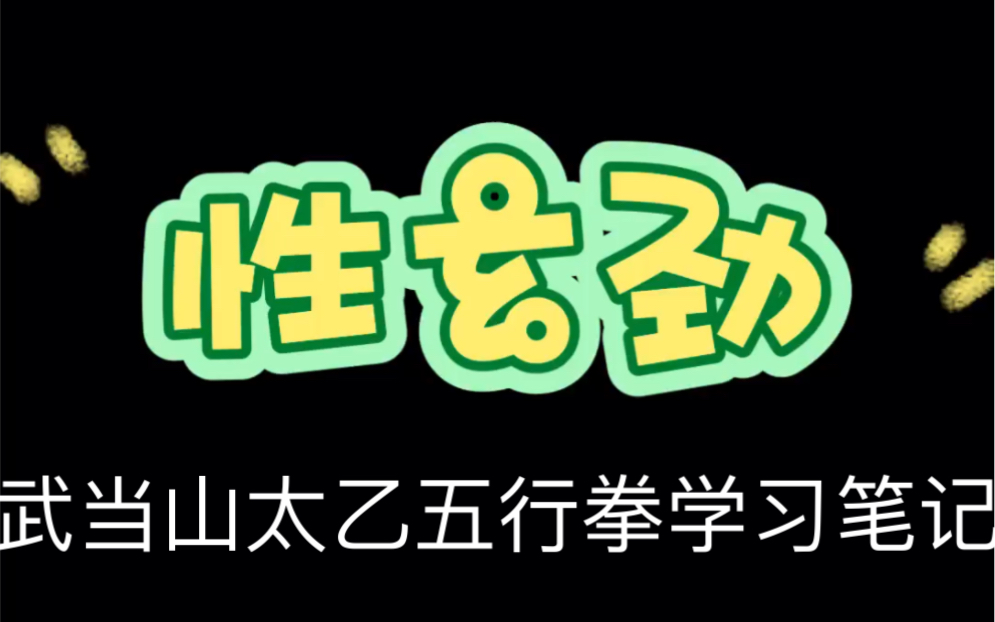 性玄劲

武当山太乙五行拳学习笔记